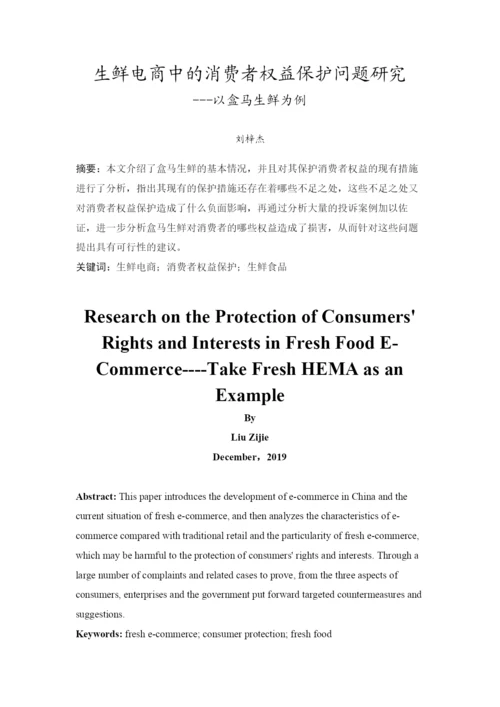 生鲜电商中的消费者权益保护问题研究
---以盒马生鲜为例

刘梓杰

摘要：本文介绍了盒马生鲜的基本情况，并且对其保护消费者权益的现有措施进行了分析，指出其现有的保护措施还存在着哪些不足之处，这些不足之处又对消费者权益保护造成了什么负面影响，再通过分析大量的投诉案例加以佐证，进一步分析盒马生鲜对消费者的哪些权益造成了损害，从而针对这些问题提出具有可行性的建议。

关键词：生鲜电商；消费者权益保护；生鲜食品

Research on the Protection of Consumers' Rights and Interests in Fresh Food E-Commerce----Take Fresh HEMA as an Example

By

Liu Zijie

December，2019

Abstract: This paper introduces the development of e-commerce in China and the current situation of fresh e-commerce, and then analyzes the characteristics of e-commerce compared with traditional retail and the particularity of fresh e-commerce, which may be harmful to the protection of consumers' rights and interests. Through a large number of complaints and related cases to prove, from the three aspects of consumers, enterprises and the government put forward targeted countermeasures and suggestions.

Keywords: fresh e-commerce; consumer protection; fresh food